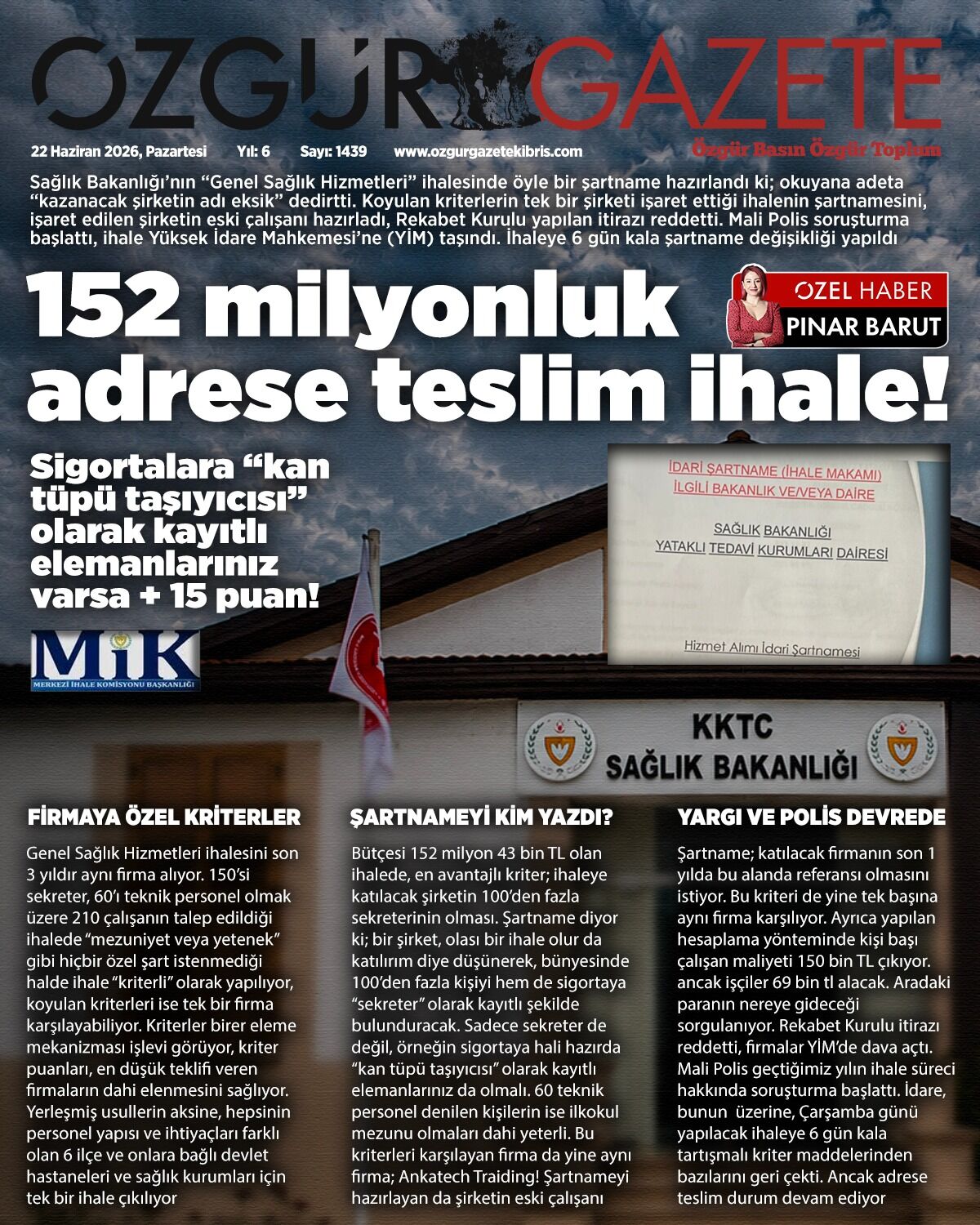 ÖZGÜR GAZETE

22 Haziran 2026, Pazartesi Yıl: 6 Sayı: 1439 www.ozgurgazetekibris.com

Özgür Basın Özgür Toplum

Sağlık Bakanlığı'nın "Genel Sağlık Hizmetleri" ihalesinde öyle bir şartname hazırlandı ki; okuyana adeta "kazanacak şirketin adı eksik" dedirtti. Koyulan kriterlerin tek bir şirketi işaret ettiği ihalenin şartnamesini, işaret edilen şirketin eski çalışanı hazırladı, Rekabet Kurulu yapılan itirazı reddetti. Mali Polis soruşturma başlattı, ihale Yüksek İdare Mahkemesi'ne (YİM) taşındı. İhaleye 6 gün kala şartname değişikliği yapıldı

152 milyonluk adrese teslim ihale!

ÖZEL HABER
PINAR BARUT

Sigortalara "kan tüpü taşıyıcısı" olarak kayıtlı elemanlarınız varsa + 15 puan!

MİK
MERKEZİ İHALE KOMİSYONU BAŞKANLIĞI

İDARİ ŞARTNAME (İHALE MAKAMI)
İLGİLİ BAKANLIK VE/VEYA DAİRE

SAĞLIK BAKANLIĞI
YATAKLI TEDAVİ KURUMLARI DAİRESİ

Hizmet Alımı İdari Şartnamesi

KKTC
SAĞLIK BAKANLIĞI

FİRMAYA ÖZEL KRİTERLER

Genel Sağlık Hizmetleri ihalesini son 3 yıldır aynı firma alıyor. 150'si sekreter, 60'ı teknik personel olmak üzere 210 çalışanın talep edildiği ihalede "mezuniyet veya yetenek" gibi hiçbir özel şart istenmediği halde ihale "kriterli" olarak yapılıyor, koyulan kriterleri ise tek bir firma karşılayabiliyor. Kriterler birer eleme mekanizması işlevi görüyor, kriter puanları, en düşük teklifi veren firmaların dahi elenmesini sağlıyor. Yerleşmiş usullerin aksine, hepsinin personel yapısı ve ihtiyaçları farklı olan 6 ilçe ve onlara bağlı devlet hastaneleri ve sağlık kurumları için tek bir ihale çıkılıyor

ŞARTNAMEYİ KİM YAZDI?

Bütçesi 152 milyon 43 bin TL olan ihalede, en avantajlı kriter; ihaleye katılacak şirketin 100'den fazla sekreterinin olması. Şartname diyor ki; bir şirket, olası bir ihale olur da katılırım diye düşünerek, bünyesinde 100'den fazla kişiyi hem de sigortaya "sekreter" olarak kayıtlı şekilde bulunduracak. Sadece sekreter de değil, örneğin sigortaya hali hazırda "kan tüpü taşıyıcısı" olarak kayıtlı elemanlarınız da olmalı. 60 teknik personel denilen kişilerin ise ilkokul mezunu olmaları dahi yeterli. Bu kriterleri karşılayan firma da yine aynı firma; Ankatech Traiding! Şartnameyi hazırlayan da şirketin eski çalışanı

YARGI VE POLİS DEVREDE

Şartname; katılacak firmanın son 1 yılda bu alanda referansı olmasını istiyor. Bu kriteri de yine tek başına aynı firma karşılıyor. Ayrıca yapılan hesaplama yönteminde kişi başı çalışan maliyeti 150 bin TL çıkıyor. ancak işçiler 69 bin tl alacak. Aradaki paranın nereye gideceği sorgulanıyor. Rekabet Kurulu itirazı reddetti, firmalar YİM'de dava açtı. Mali Polis geçtiğimiz yılın ihale süreci hakkında soruşturma başlattı. İdare, bunun üzerine, Çarşamba günü yapılacak ihaleye 6 gün kala tartışmalı kriter maddelerinden bazılarını geri çekti. Ancak adrese teslim durum devam ediyor